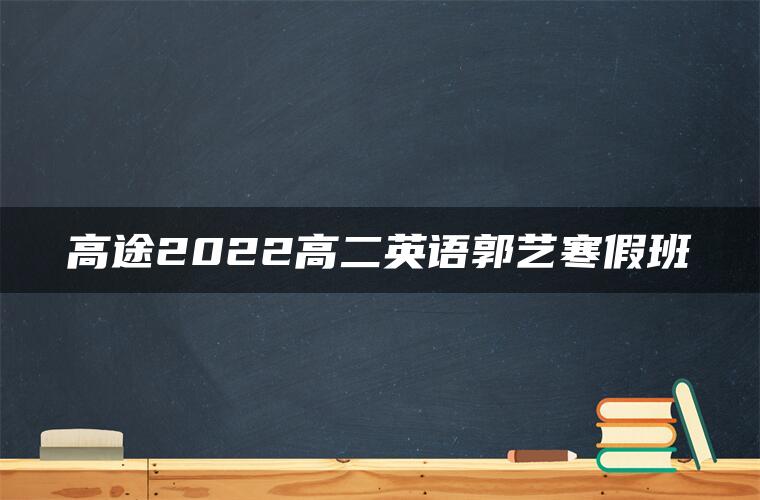 高途2022高二英语郭艺寒假班